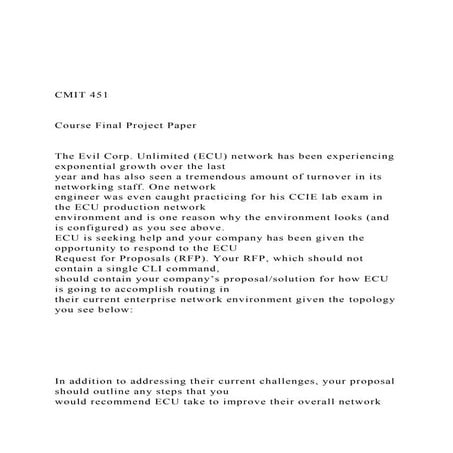 CMIT 451

Course Final Project Paper

The Evil Corp. Unlimited (ECU) network has been experiencing exponential growth over the last
year and has also seen a tremendous amount of turnover in its networking staff. One network
engineer was even caught practicing for his CCIE lab exam in the ECU production network
environment and is one reason why the environment looks (and is configured) as you see above.
ECU is seeking help and your company has been given the opportunity to respond to the ECU
Request for Proposals (RFP). Your RFP, which should not contain a single CLI command,
should contain your company's proposal/solution for how ECU is going to accomplish routing in
their current enterprise network environment given the topology you see below:

In addition to addressing their current challenges, your proposal should outline any steps that you
would recommend ECU take to improve their overall network